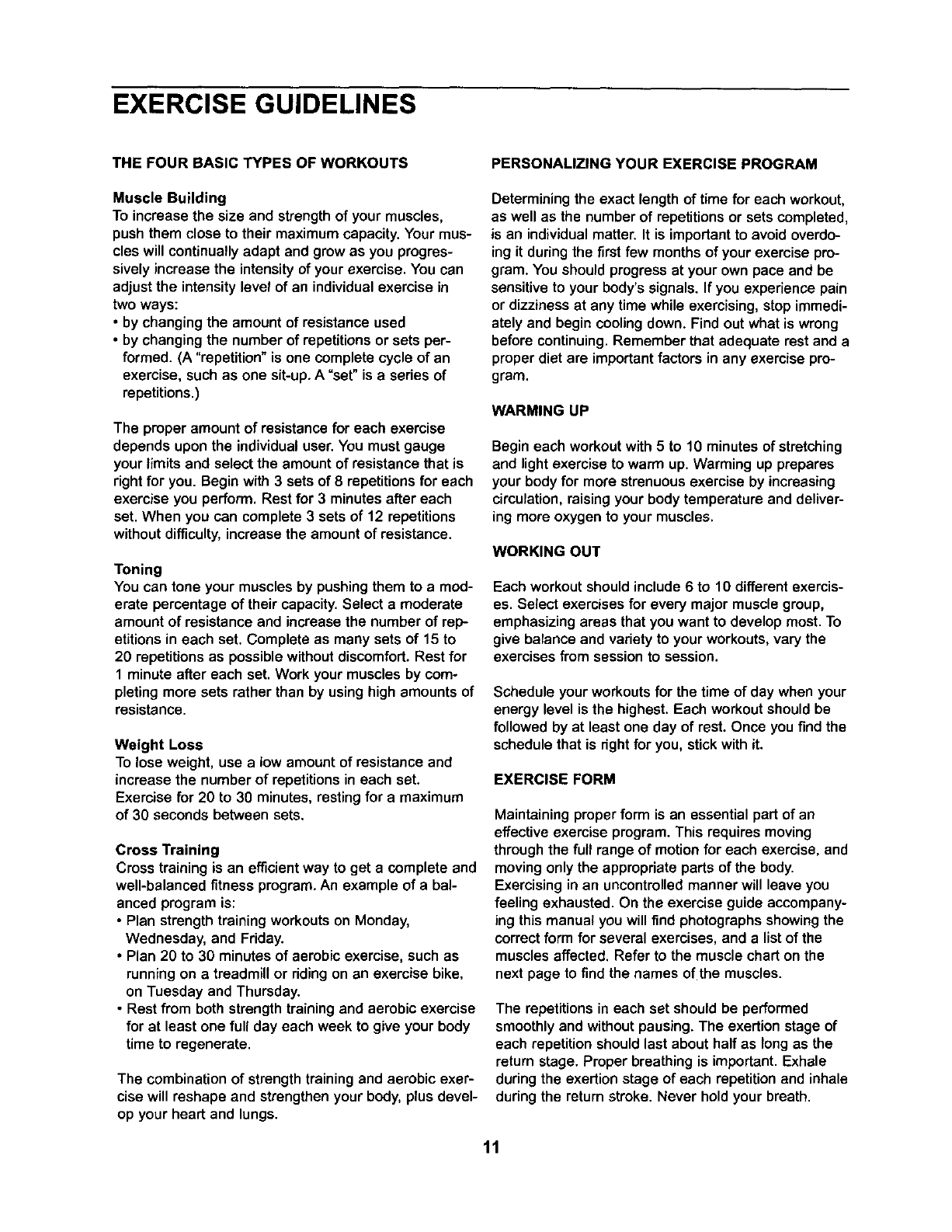 EXERCISE GUIDELINES

THE FOUR BASIC TYPES OF WORKOUTS

Muscle Building
To increase the size and strength of your muscles, push them close to their maximum capacity. Your muscles will continually adapt and grow as you progressively increase the intensity of your exercise. You can adjust the intensity level of an individual exercise in two ways:
• by changing the amount of resistance used
• by changing the number of repetitions or sets performed. (A "repetition" is one complete cycle of an exercise, such as one sit-up. A "set" is a series of repetitions.)

The proper amount of resistance for each exercise depends upon the individual user. You must gauge your limits and select the amount of resistance that is right for you. Begin with 3 sets of 8 repetitions for each exercise you perform. Rest for 3 minutes after each set. When you can complete 3 sets of 12 repetitions without difficulty, increase the amount of resistance.

Toning
You can tone your muscles by pushing them to a moderate percentage of their capacity. Select a moderate amount of resistance and increase the number of repetitions in each set. Complete as many sets of 15 to 20 repetitions as possible without discomfort. Rest for 1 minute after each set. Work your muscles by completing more sets rather than by using high amounts of resistance.

Weight Loss
To lose weight, use a low amount of resistance and increase the number of repetitions in each set. Exercise for 20 to 30 minutes, resting for a maximum of 30 seconds between sets.

Cross Training
Cross training is an efficient way to get a complete and well-balanced fitness program. An example of a balanced program is:
• Plan strength training workouts on Monday, Wednesday, and Friday.
• Plan 20 to 30 minutes of aerobic exercise, such as running on a treadmill or riding on an exercise bike, on Tuesday and Thursday.
• Rest from both strength training and aerobic exercise for at least one full day each week to give your body time to regenerate.

The combination of strength training and aerobic exercise will reshape and strengthen your body, plus develop your heart and lungs.

PERSONALIZING YOUR EXERCISE PROGRAM

Determining the exact length of time for each workout, as well as the number of repetitions or sets completed, is an individual matter. It is important to avoid overdoing it during the first few months of your exercise program. You should progress at your own pace and be sensitive to your body's signals. If you experience pain or dizziness at any time while exercising, stop immediately and begin cooling down. Find out what is wrong before continuing. Remember that adequate rest and a proper diet are important factors in any exercise program.

WARMING UP

Begin each workout with 5 to 10 minutes of stretching and light exercise to warm up. Warming up prepares your body for more strenuous exercise by increasing circulation, raising your body temperature and delivering more oxygen to your muscles.

WORKING OUT

Each workout should include 6 to 10 different exercises. Select exercises for every major muscle group, emphasizing areas that you want to develop most. To give balance and variety to your workouts, vary the exercises from session to session.

Schedule your workouts for the time of day when your energy level is the highest. Each workout should be followed by at least one day of rest. Once you find the schedule that is right for you, stick with it.

EXERCISE FORM

Maintaining proper form is an essential part of an effective exercise program. This requires moving through the full range of motion for each exercise, and moving only the appropriate parts of the body. Exercising in an uncontrolled manner will leave you feeling exhausted. On the exercise guide accompanying this manual you will find photographs showing the correct form for several exercises, and a list of the muscles affected. Refer to the muscle chart on the next page to find the names of the muscles.

The repetitions in each set should be performed smoothly and without pausing. The exertion stage of each repetition should last about half as long as the return stage. Proper breathing is important. Exhale during the exertion stage of each repetition and inhale during the return stroke. Never hold your breath.

11